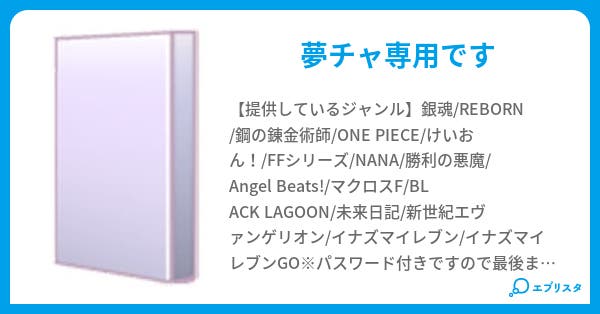 夢チャ専用です

【提供しているジャンル】銀魂/REBORN/鋼の錬金術師/ONE PIECE/けいおん！/FFシリーズ/NANA/勝利の悪魔/Angel Beats!/マクロスF/BLACK LAGOON/未来日記/新世紀エヴァンゲリオン/イナズマイレブン/イナズマイレブンGO※パスワード付きですので最後ま…

エブリスタ